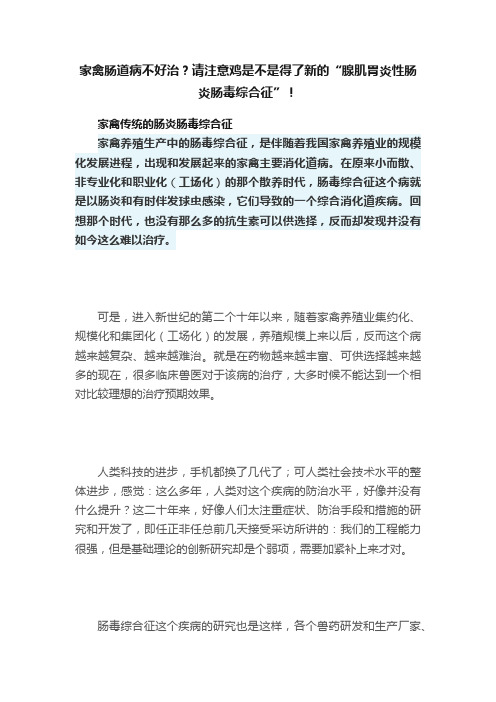 家禽肠道病不好治？请注意鸡是不是得了新的“腺肌胃炎性肠炎肠毒综合征”！

家禽传统的肠炎肠毒综合征

家禽养殖生产中的肠毒综合征，是伴随着我国家禽养殖业的规模化发展进程，出现和发展起来的家禽主要消化道病。在原来小而散、非专业化和职业化（工场化）的那个散养时代，肠毒综合征这个病就是以肠炎和有时伴发球虫感染，它们导致的一个综合消化道疾病。回想那个时代，也没有那么多的抗生素可以供选择，反而却发现并没有如今这么难以治疗。

可是，进入新世纪的第二个十年以来，随着家禽养殖业集约化、规模化和集团化（工场化）的发展，养殖规模上来以后，反而这个病越来越复杂、越来越难治。就是在药物越来越丰富、可供选择越来越多的现在，很多临床兽医对于该病的治疗，大多时候不能达到一个相对比较理想的治疗预期效果。

人类科技的进步，手机都换了几代了；可人类社会技术水平的整体进步，感觉：这么多年，人类对这个疾病的防治水平，好像并没有什么提升？这二十年来，好像人们太注重症状、防治手段和措施的研究和开发了，即任正非任总前几天接受采访所讲的：我们的工程能力很强，但是基础理论的创新研究却是个弱项，需要加紧补上来才对。

肠毒综合征这个疾病的研究也是这样，各个兽药研发和生产厂家、